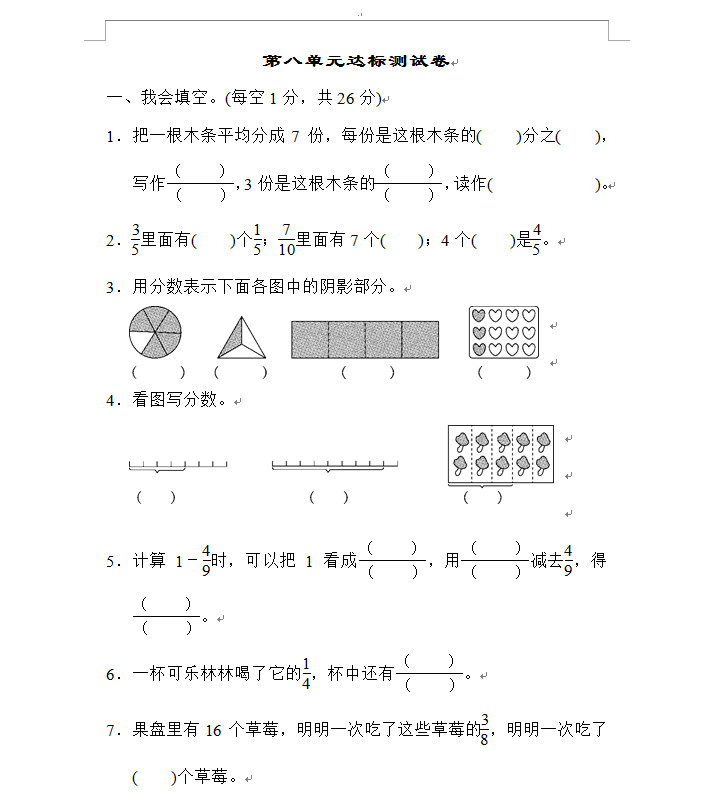 第八单元达标测试卷

一、我会填空。(每空 1 分，共 26 分)

1．把一根木条平均分成 7 份，每份是这根木条的(　　)分之(　　)，写作$\frac{(\quad)}{(\quad)}$，3 份是这根木条的$\frac{(\quad)}{(\quad)}$，读作(　　　　　)。

2．$\frac{3}{5}$里面有(　　)个$\frac{1}{5}$；$\frac{7}{10}$里面有 7 个(　　)；4 个(　　)是$\frac{4}{5}$。

3．用分数表示下面各图中的阴影部分。

(　　)　(　　)　(　　)　(　　)

4．看图写分数。

(　　)　(　　)　(　　)

5．计算 $1-\frac{4}{9}$时，可以把 1 看成$\frac{(\quad)}{(\quad)}$，用$\frac{(\quad)}{(\quad)}$减去$\frac{4}{9}$，得$\frac{(\quad)}{(\quad)}$。

6．一杯可乐林林喝了它的$\frac{1}{4}$，杯中还有$\frac{(\quad)}{(\quad)}$。

7．果盘里有 16 个草莓，明明一次吃了这些草莓的$\frac{3}{8}$，明明一次吃了(　　)个草莓。